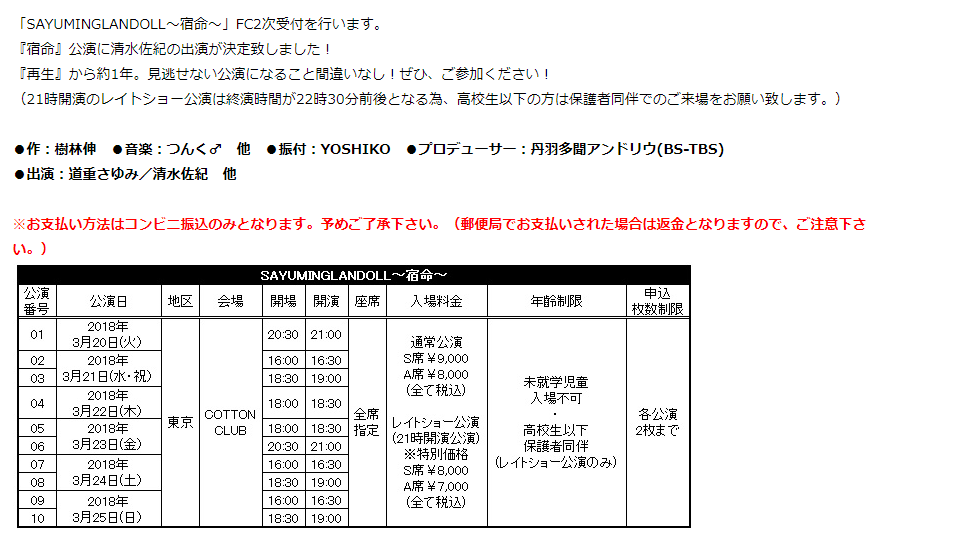 「SAYUMINGLANDOLL～宿命～」FC2次受付を行います。
『宿命』公演に清水佐紀の出演が決定致しました！
『再生』から約1年。見逃せない公演になること間違いなし！ぜひ、ご参加ください！
（21時開演のレイトショー公演は終演時間が22時30分前後となる為、高校生以下の方は保護者同伴でのご来場をお願い致します。）

●作：樹林伸　●音楽：つんく♂　他　●振付：YOSHIKO　●プロデューサー：丹羽多聞アンドリウ(BS-TBS)
●出演：道重さゆみ／清水佐紀　他

※お支払い方法はコンビニ振込のみとなります。予めご了承下さい。（郵便局でお支払いされた場合は返金となりますので、ご注意下さい。）

SAYUMINGLANDOLL～宿命～

| 公演番号 | 公演日 | 地区 | 会場 | 開場 | 開演 | 座席 | 入場料金 | 年齢制限 | 申込枚数制限 |
|---|---|---|---|---|---|---|---|---|---|
| 01 | 2018年 3月20日(火) | 東京 | COTTON CLUB | 20:30 | 21:00 | 全席指定 | 通常公演 S席￥9,000 A席￥8,000 (全て税込) レイトショー公演 (21時開演公演) ※特別価格 S席￥8,000 A席￥7,000 (全て税込) | 未就学児童 入場不可 ・ 高校生以下 保護者同伴 (レイトショー公演のみ) | 各公演 2枚まで |
| 02 | 2018年 3月21日(水・祝) | | | 16:00 | 16:30 | | | | |
| 03 | | | | 18:30 | 19:00 | | | | |
| 04 | 2018年 3月22日(木) | | | 18:00 | 18:30 | | | | |
| 05 | 2018年 3月23日(金) | | | 18:00 | 18:30 | | | | |
| 06 | | | | 20:30 | 21:00 | | | | |
| 07 | 2018年 3月24日(土) | | | 16:00 | 16:30 | | | | |
| 08 | | | | 18:30 | 19:00 | | | | |
| 09 | 2018年 3月25日(日) | | | 16:00 | 16:30 | | | | |
| 10 | | | | 18:30 | 19:00 | | | | |